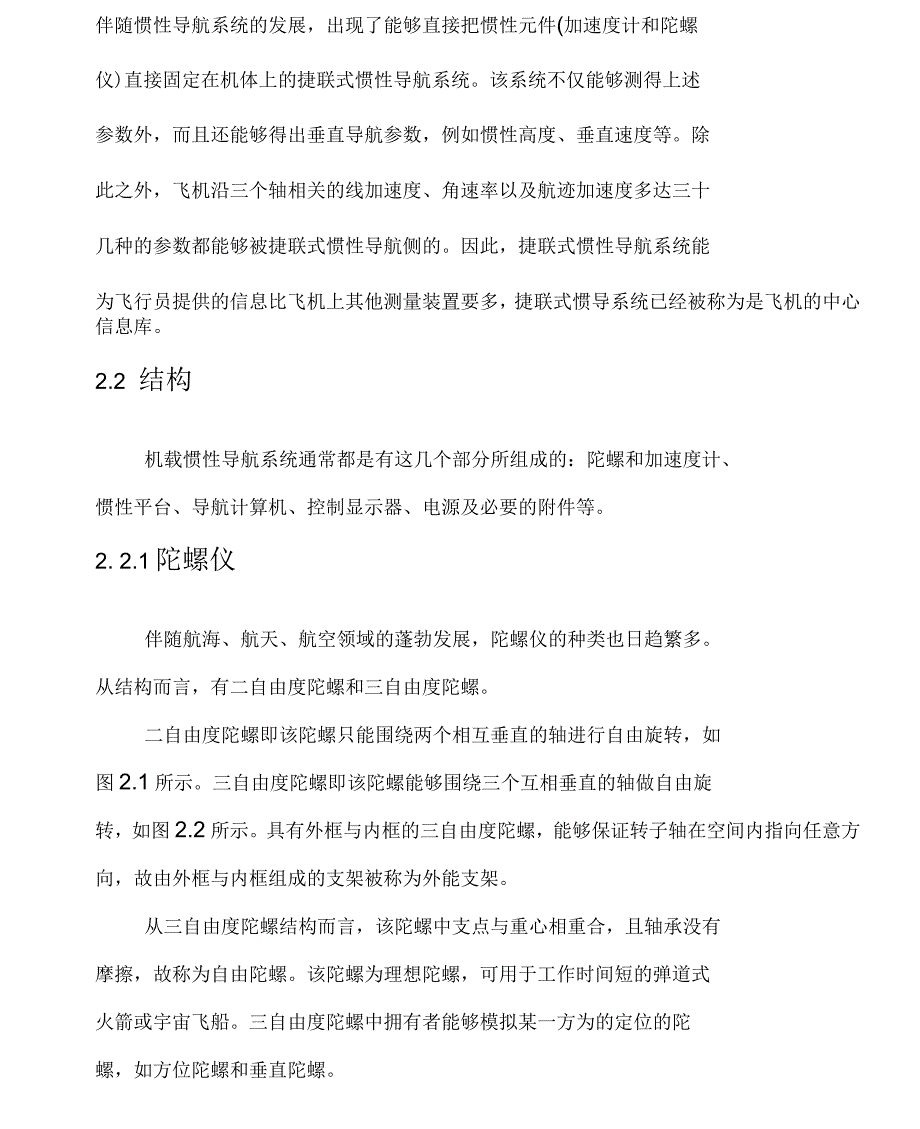 伴随惯性导航系统的发展，出现了能够直接把惯性元件(加速度计和陀螺仪)直接固定在机体上的捷联式惯性导航系统。该系统不仅能够测得上述参数外，而且还能够得出垂直导航参数，例如惯性高度、垂直速度等。除此之外，飞机沿三个轴相关的线加速度、角速率以及航迹加速度多达三十几种的参数都能够被捷联式惯性导航侧的。因此，捷联式惯性导航系统能为飞行员提供的信息比飞机上其他测量装置要多，捷联式惯导系统已经被称为是飞机的中心信息库。

2.2 结构

机载惯性导航系统通常都是有这几个部分所组成的：陀螺和加速度计、惯性平台、导航计算机、控制显示器、电源及必要的附件等。

2. 2.1 陀螺仪

伴随航海、航天、航空领域的蓬勃发展，陀螺仪的种类也日趋繁多。从结构而言，有二自由度陀螺和三自由度陀螺。

二自由度陀螺即该陀螺只能围绕两个相互垂直的轴进行自由旋转，如图 2.1 所示。三自由度陀螺即该陀螺能够围绕三个互相垂直的轴做自由旋转，如图 2.2 所示。具有外框与内框的三自由度陀螺，能够保证转子轴在空间内指向任意方向，故由外框与内框组成的支架被称为外能支架。

从三自由度陀螺结构而言，该陀螺中支点与重心相重合，且轴承没有摩擦，故称为自由陀螺。该陀螺为理想陀螺，可用于工作时间短的弹道式火箭或宇宙飞船。三自由度陀螺中拥有者能够模拟某一方为的定位的陀螺，如方位陀螺和垂直陀螺。